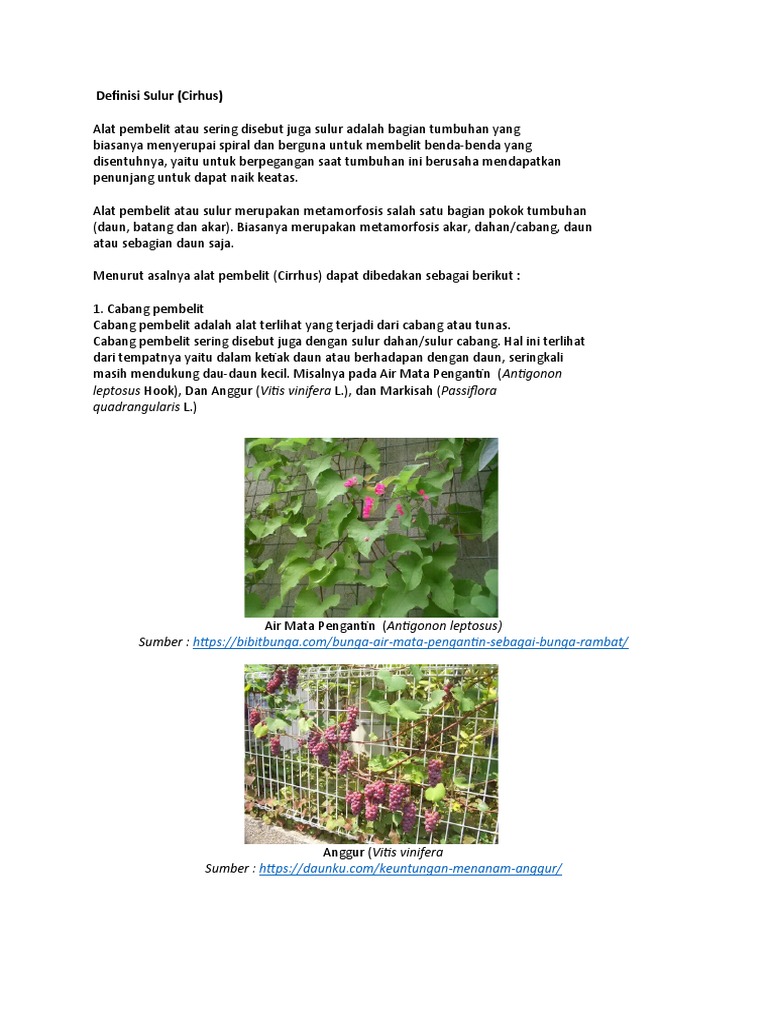 Definisi Sulur (Cirhus)

Alat pembelit atau sering disebut juga sulur adalah bagian tumbuhan yang biasanya menyerupai spiral dan berguna untuk membelit benda-benda yang disentuhnya, yaitu untuk berpegangan saat tumbuhan ini berusaha mendapatkan penunjang untuk dapat naik keatas.

Alat pembelit atau sulur merupakan metamorfosis salah satu bagian pokok tumbuhan (daun, batang dan akar). Biasanya merupakan metamorfosis akar, dahan/cabang, daun atau sebagian daun saja.

Menurut asalnya alat pembelit (Cirrhus) dapat dibedakan sebagai berikut :

1. Cabang pembelit
Cabang pembelit adalah alat terlihat yang terjadi dari cabang atau tunas. Cabang pembelit sering disebut juga dengan sulur dahan/sulur cabang. Hal ini terlihat dari tempatnya yaitu dalam ketiak daun atau berhadapan dengan daun, seringkali masih mendukung dau-daun kecil. Misalnya pada Air Mata Pengantin (Antigonon leptosus Hook), Dan Anggur (Vitis vinifera L.), dan Markisah (Passiflora quadrangularis L.)

Air Mata Pengantin (Antigonon leptosus)
Sumber : https://bibitbunga.com/bunga-air-mata-pengantin-sebagai-bunga-rambat/

Anggur (Vitis vinifera
Sumber : https://daunku.com/keuntungan-menanam-anggur/